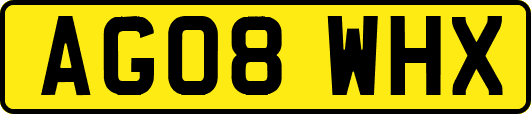 AG08 WHX